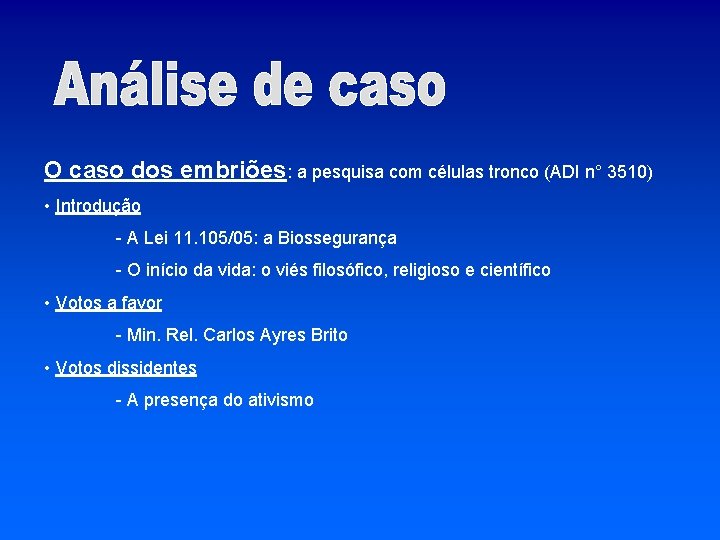 Análise de caso

O caso dos embriões: a pesquisa com células tronco (ADI n° 3510)

• Introdução

- A Lei 11.105/05: a Biossegurança

- O início da vida: o viés filosófico, religioso e científico

• Votos a favor

- Min. Rel. Carlos Ayres Brito

• Votos dissidentes

- A presença do ativismo